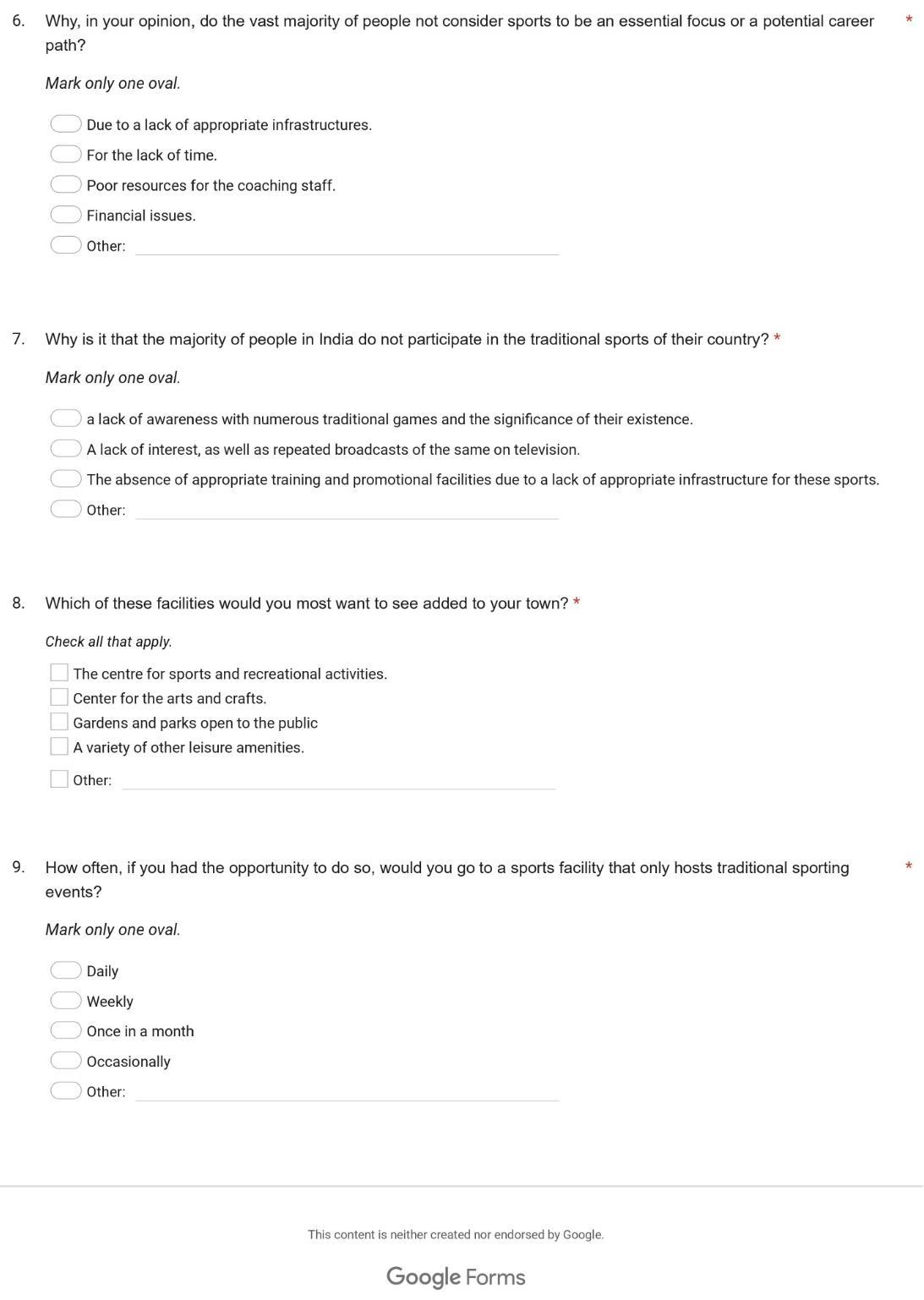 6. Why, in your opinion, do the vast majority of people not consider sports to be an essential focus or a potential career path? *

Mark only one oval.

Due to a lack of appropriate infrastructures.
For the lack of time.
Poor resources for the coaching staff.
Financial issues.
Other:

7. Why is it that the majority of people in India do not participate in the traditional sports of their country? *

Mark only one oval.

a lack of awareness with numerous traditional games and the significance of their existence.
A lack of interest, as well as repeated broadcasts of the same on television.
The absence of appropriate training and promotional facilities due to a lack of appropriate infrastructure for these sports.
Other:

8. Which of these facilities would you most want to see added to your town? *

Check all that apply.

The centre for sports and recreational activities.
Center for the arts and crafts.
Gardens and parks open to the public
A variety of other leisure amenities.
Other:

9. How often, if you had the opportunity to do so, would you go to a sports facility that only hosts traditional sporting events? *

Mark only one oval.

Daily
Weekly
Once in a month
Occasionally
Other:

This content is neither created nor endorsed by Google.

Google Forms